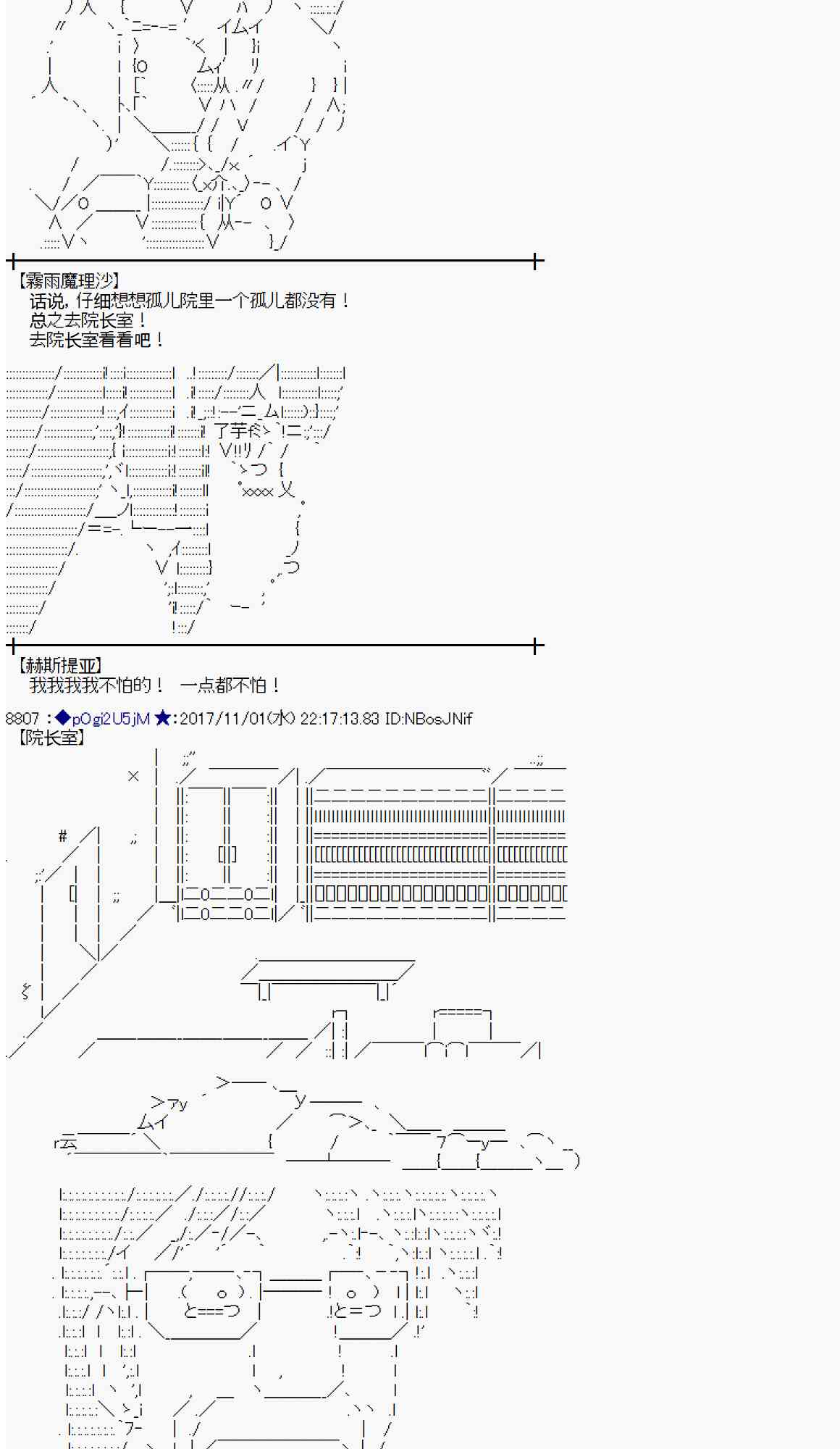 【霧雨魔理沙】
话说，仔细想想孤儿院里一个孤儿都没有！
总之去院长室！
去院长室看看吧！

【赫斯提亚】
我我我我不怕的！ 一点都不怕！

8807 ：◆pOgi2U5jM ★：2017/11/01(水) 22:17:13.83 ID:NBosJNif
【院长室】